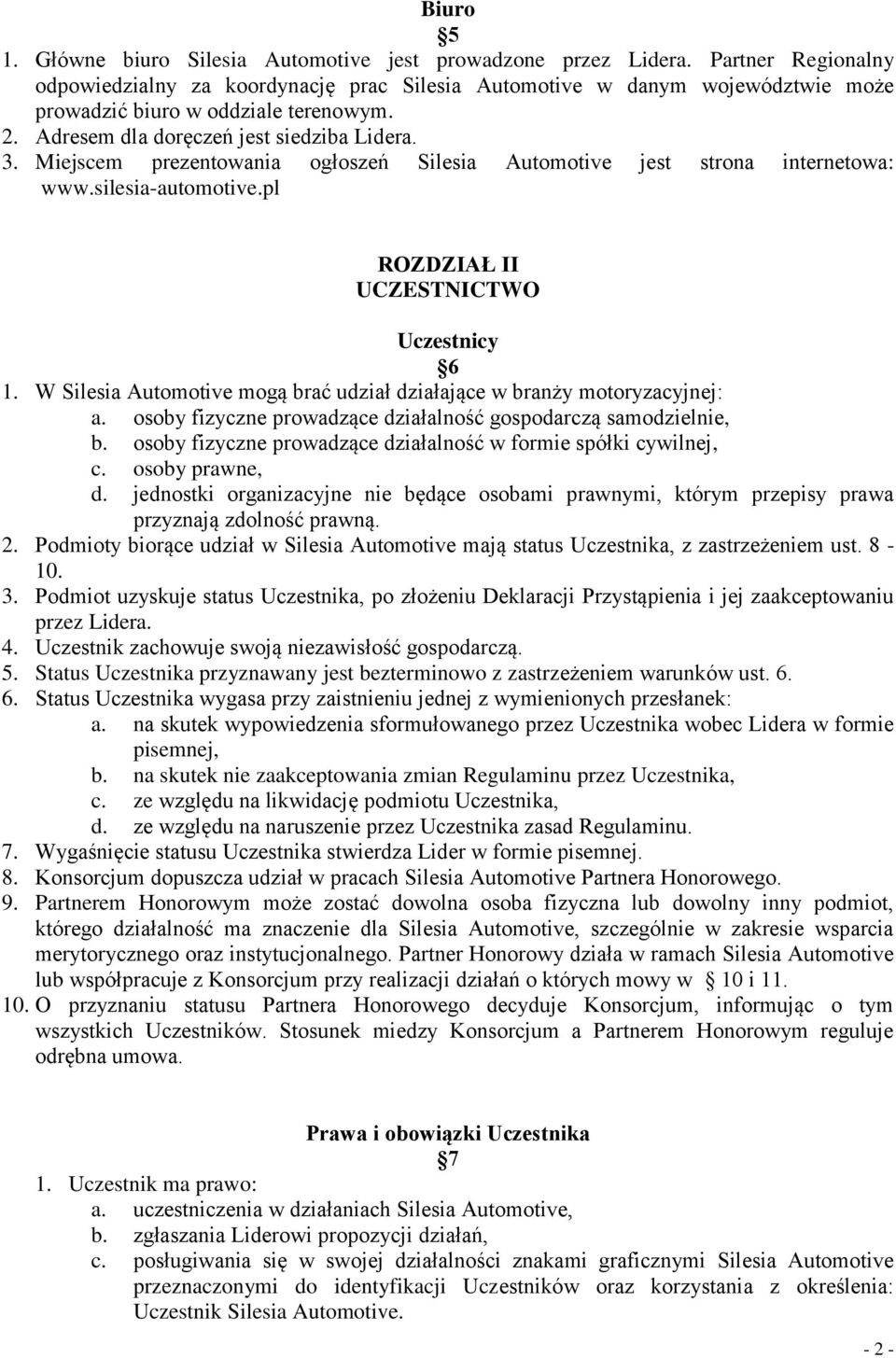 Biuro
§5

1. Główne biuro Silesia Automotive jest prowadzone przez Lidera. Partner Regionalny odpowiedzialny za koordynację prac Silesia Automotive w danym województwie może prowadzić biuro w oddziale terenowym.
2. Adresem dla doręczeń jest siedziba Lidera.
3. Miejscem prezentowania ogłoszeń Silesia Automotive jest strona internetowa: www.silesia-automotive.pl

ROZDZIAŁ II
UCZESTNICTWO

Uczestnicy
§6

1. W Silesia Automotive mogą brać udział działające w branży motoryzacyjnej:
a. osoby fizyczne prowadzące działalność gospodarczą samodzielnie,
b. osoby fizyczne prowadzące działalność w formie spółki cywilnej,
c. osoby prawne,
d. jednostki organizacyjne nie będące osobami prawnymi, którym przepisy prawa przyznają zdolność prawną.
2. Podmioty biorące udział w Silesia Automotive mają status Uczestnika, z zastrzeżeniem ust. 8 - 10.
3. Podmiot uzyskuje status Uczestnika, po złożeniu Deklaracji Przystąpienia i jej zaakceptowaniu przez Lidera.
4. Uczestnik zachowuje swoją niezawisłość gospodarczą.
5. Status Uczestnika przyznawany jest bezterminowo z zastrzeżeniem warunków ust. 6.
6. Status Uczestnika wygasa przy zaistnieniu jednej z wymienionych przesłanek:
a. na skutek wypowiedzenia sformułowanego przez Uczestnika wobec Lidera w formie pisemnej,
b. na skutek nie zaakceptowania zmian Regulaminu przez Uczestnika,
c. ze względu na likwidację podmiotu Uczestnika,
d. ze względu na naruszenie przez Uczestnika zasad Regulaminu.
7. Wygaśnięcie statusu Uczestnika stwierdza Lider w formie pisemnej.
8. Konsorcjum dopuszcza udział w pracach Silesia Automotive Partnera Honorowego.
9. Partnerem Honorowym może zostać dowolna osoba fizyczna lub dowolny inny podmiot, którego działalność ma znaczenie dla Silesia Automotive, szczególnie w zakresie wsparcia merytorycznego oraz instytucjonalnego. Partner Honorowy działa w ramach Silesia Automotive lub współpracuje z Konsorcjum przy realizacji działań o których mowy w § 10 i 11.
10. O przyznaniu statusu Partnera Honorowego decyduje Konsorcjum, informując o tym wszystkich Uczestników. Stosunek miedzy Konsorcjum a Partnerem Honorowym reguluje odrębna umowa.

Prawa i obowiązki Uczestnika
§7

1. Uczestnik ma prawo:
a. uczestniczenia w działaniach Silesia Automotive,
b. zgłaszania Liderowi propozycji działań,
c. posługiwania się w swojej działalności znakami graficznymi Silesia Automotive przeznaczonymi do identyfikacji Uczestników oraz korzystania z określenia: Uczestnik Silesia Automotive.

- 2 -